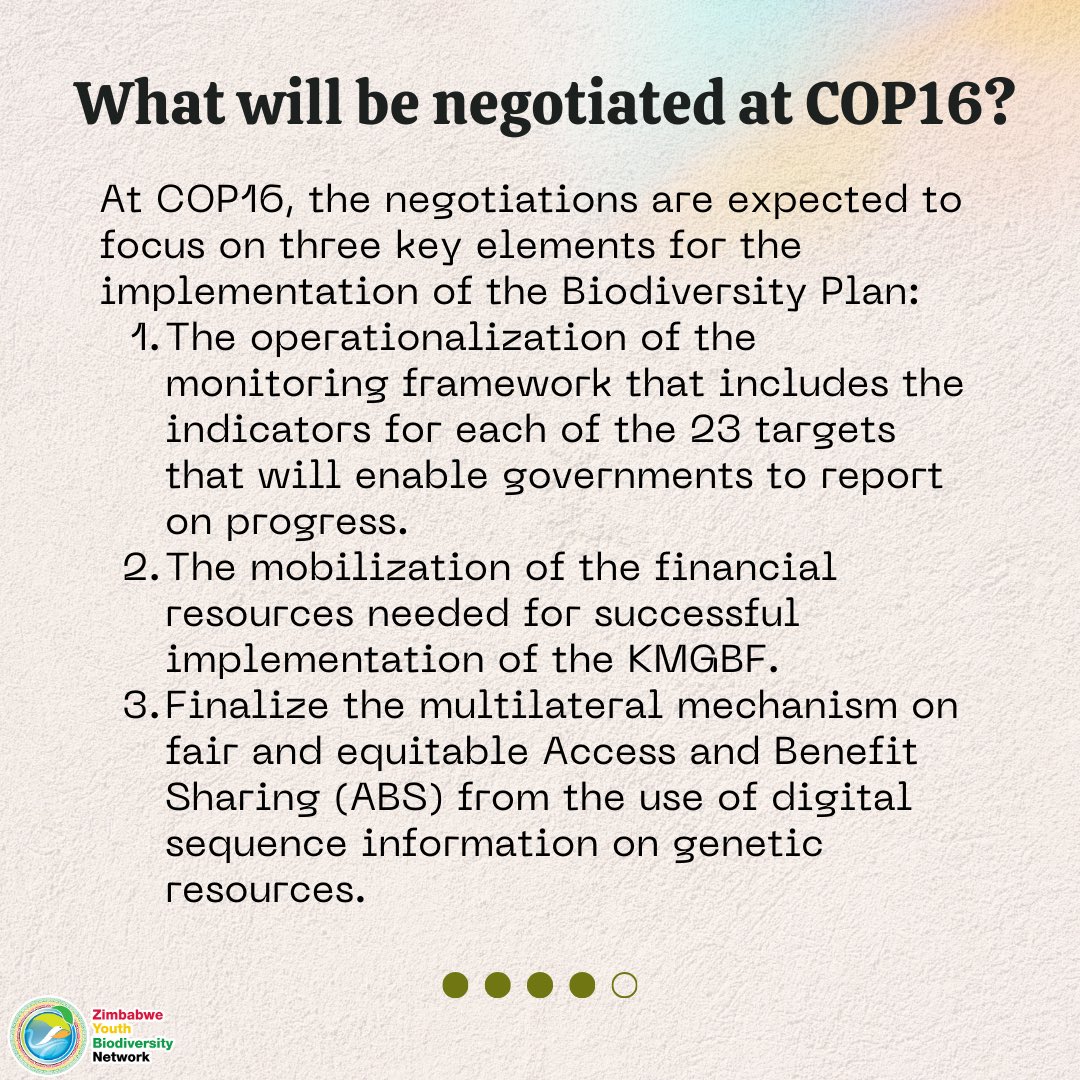 What will be negotiated at COP16?

At COP16, the negotiations are expected to focus on three key elements for the implementation of the Biodiversity Plan:

1. The operationalization of the monitoring framework that includes the indicators for each of the 23 targets that will enable governments to report on progress.
2. The mobilization of the financial resources needed for successful implementation of the KMGBF.
3. Finalize the multilateral mechanism on fair and equitable Access and Benefit Sharing (ABS) from the use of digital sequence information on genetic resources.

Zimbabwe
Youth
Biodiversity
Network